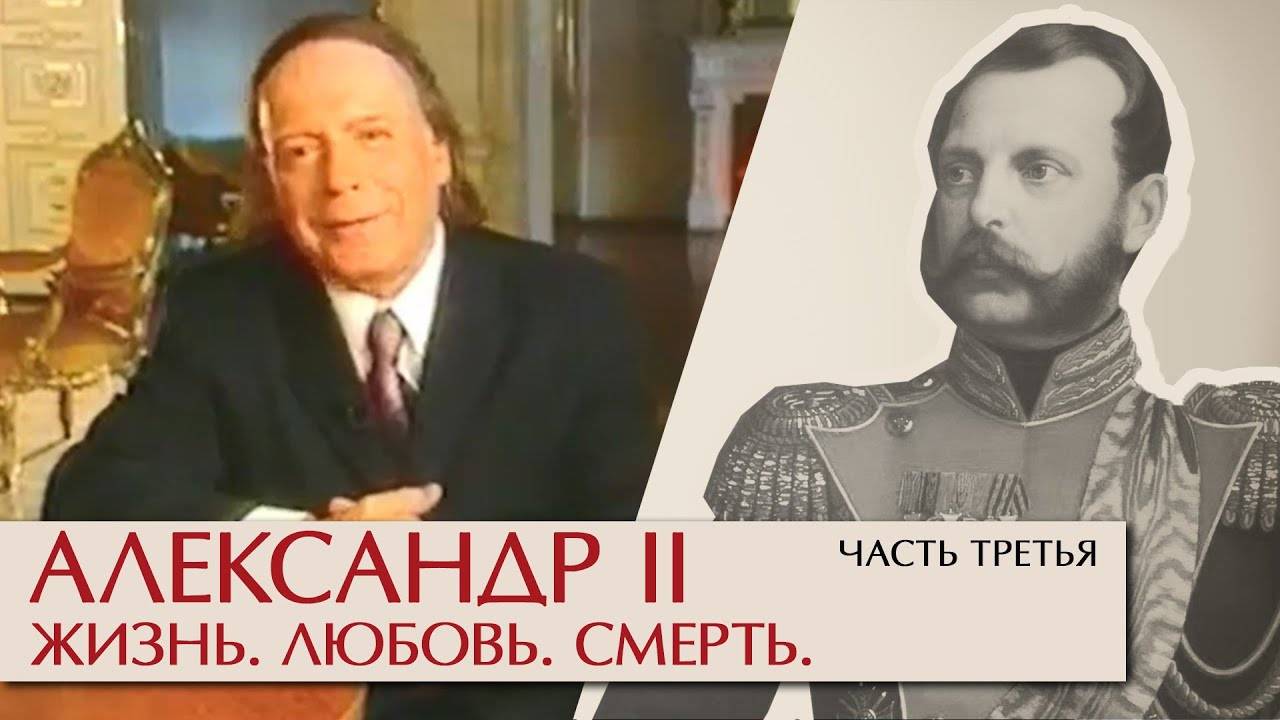 АЛЕКСАНДР II
ЖИЗНЬ. ЛЮБОВЬ. СМЕРТЬ.

ЧАСТЬ ТРЕТЬЯ